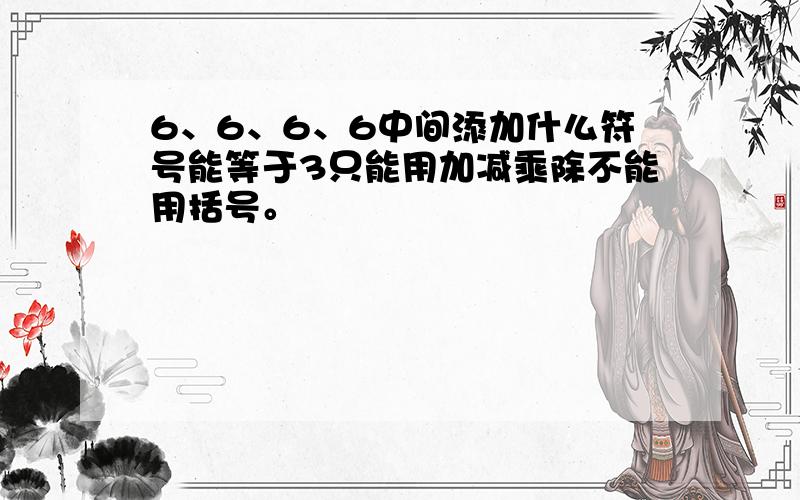 6、6、6、6中间添加什么符号能等于3只能用加减乘除不能用括号。